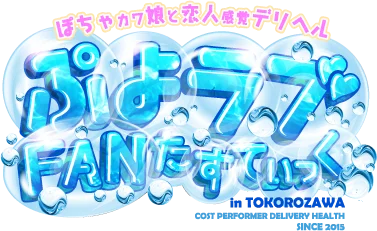 ぽちゃカワ娘と恋人感覚デリヘル

ぷよラブ

FANたすてぃっく

in TOKOROZAWA
COST PERFORMER DELIVERY HEALTH
SINCE 2015